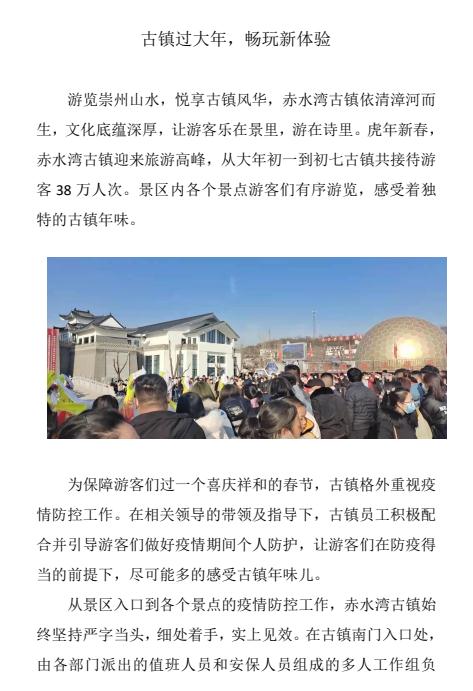 古镇过大年，畅玩新体验

游览崇州山水，悦享古镇风华，赤水湾古镇依清漳河而生，文化底蕴深厚，让游客乐在景里，游在诗里。虎年新春，赤水湾古镇迎来旅游高峰，从大年初一到初七古镇共接待游客 38 万人次。景区内各个景点游客们有序游览，感受着独特的古镇年味。

为保障游客们过一个喜庆祥和的春节，古镇格外重视疫情防控工作。在相关领导的带领及指导下，古镇员工积极配合并引导游客们做好疫情期间个人防护，让游客们在防疫得当的前提下，尽可能多的感受古镇年味儿。

从景区入口到各个景点的疫情防控工作，赤水湾古镇始终坚持严字当头，细处着手，实上见效。在古镇南门入口处，由各部门派出的值班人员和安保人员组成的多人工作组负